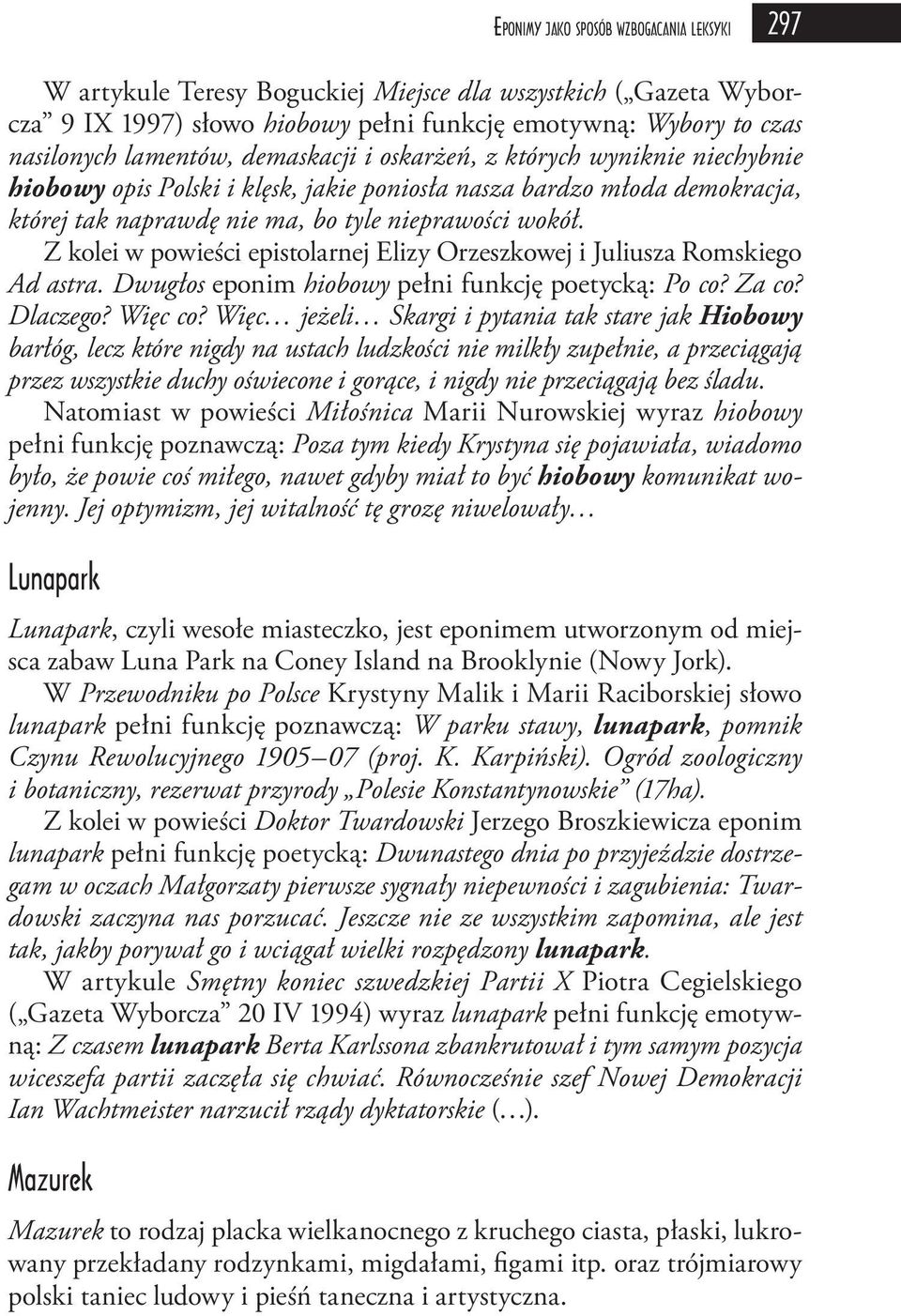 Eponimy jako sposób wzbogacania leksyki 297

W artykule Teresy Boguckiej Miejsce dla wszystkich („Gazeta Wyborcza” 9 IX 1997) słowo hiobowy pełni funkcję emotywną: Wybory to czas nasilonych lamentów, demaskacji i oskarżeń, z których wyniknie niechybnie hiobowy opis Polski i klęsk, jakie poniosła nasza bardzo młoda demokracja, której tak naprawdę nie ma, bo tyle nieprawości wokół.

Z kolei w powieści epistolarnej Elizy Orzeszkowej i Juliusza Romskiego Ad astra. Dwugłos eponim hiobowy pełni funkcję poetycką: Po co? Za co? Dlaczego? Więc co? Więc… jeżeli… Skargi i pytania tak stare jak Hiobowy barłóg, lecz które nigdy na ustach ludzkości nie milkły zupełnie, a przeciągają przez wszystkie duchy oświecone i gorące, i nigdy nie przeciągają bez śladu.

Natomiast w powieści Miłośnica Marii Nurowskiej wyraz hiobowy pełni funkcję poznawczą: Poza tym kiedy Krystyna się pojawiała, wiadomo było, że powie coś miłego, nawet gdyby miał to być hiobowy komunikat wojenny. Jej optymizm, jej witalność tę grozę niwelowały…

Lunapark

Lunapark, czyli wesołe miasteczko, jest eponimem utworzonym od miejsca zabaw Luna Park na Coney Island na Brooklynie (Nowy Jork).

W Przewodniku po Polsce Krystyny Malik i Marii Raciborskiej słowo lunapark pełni funkcję poznawczą: W parku stawy, lunapark, pomnik Czynu Rewolucyjnego 1905–07 (proj. K. Karpiński). Ogród zoologiczny i botaniczny, rezerwat przyrody „Polesie Konstantynowskie” (17ha).

Z kolei w powieści Doktor Twardowski Jerzego Broszkiewicza eponim lunapark pełni funkcję poetycką: Dwunastego dnia po przyjeździe dostrzegam w oczach Małgorzaty pierwsze sygnały niepewności i zagubienia: Twardowski zaczyna nas porzucać. Jeszcze nie ze wszystkim zapomina, ale jest tak, jakby porywał go i wciągał wielki rozpędzony lunapark.

W artykule Smętny koniec szwedzkiej Partii X Piotra Cegielskiego („Gazeta Wyborcza” 20 IV 1994) wyraz lunapark pełni funkcję emotywną: Z czasem lunapark Berta Karlssona zbankrutował i tym samym pozycja wiceszefa partii zaczęła się chwiać. Równocześnie szef Nowej Demokracji Ian Wachtmeister narzucił rządy dyktatorskie (…).

Mazurek

Mazurek to rodzaj placka wielkanocnego z kruchego ciasta, płaski, lukrowany przekładany rodzynkami, migdałami, figami itp. oraz trójmiarowy polski taniec ludowy i pieśń taneczna i artystyczna.